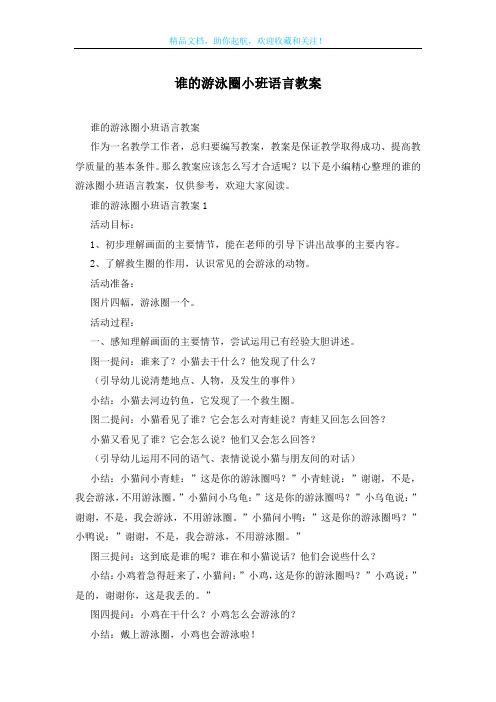 精品文档，助你起航，欢迎收藏和关注！

谁的游泳圈小班语言教案

谁的游泳圈小班语言教案

作为一名教学工作者，总归要编写教案，教案是保证教学取得成功、提高教学质量的基本条件。那么教案应该怎么写才合适呢？以下是小编精心整理的谁的游泳圈小班语言教案，仅供参考，欢迎大家阅读。

谁的游泳圈小班语言教案 1

活动目标：

1、初步理解画面的主要情节，能在老师的引导下讲出故事的主要内容。

2、了解救生圈的作用，认识常见的会游泳的动物。

活动准备：

图片四幅，游泳圈一个。

活动过程：

一、感知理解画面的主要情节，尝试运用已有经验大胆讲述。

图一提问：谁来了？小猫去干什么？他发现了什么？

（引导幼儿说清楚地点、人物，及发生的事件）

小结：小猫去河边钓鱼，它发现了一个救生圈。

图二提问：小猫看见了谁？它会怎么对青蛙说？青蛙又回怎么回答？

小猫又看见了谁？它会怎么说？他们又会怎么回答？

（引导幼儿运用不同的语气、表情说说小猫与朋友间的对话）

小结：小猫问小青蛙：”这是你的游泳圈吗？”小青蛙说：”谢谢，不是，我会游泳，不用游泳圈。”小猫问小乌龟：”这是你的游泳圈吗？”小乌龟说：”谢谢，不是，我会游泳，不用游泳圈。”小猫问小鸭：”这是你的游泳圈吗？”小鸭说：”谢谢，不是，我会游泳，不用游泳圈。”

图三提问：这到底是谁的呢？谁在和小猫说话？他们会说些什么？

小结：小鸡着急得赶来了，小猫问：”小鸡，这是你的游泳圈吗？”小鸡说：”是的，谢谢你，这是我丢的。”

图四提问：小鸡在干什么？小鸡怎么会游泳的？

小结：戴上游泳圈，小鸡也会游泳啦！